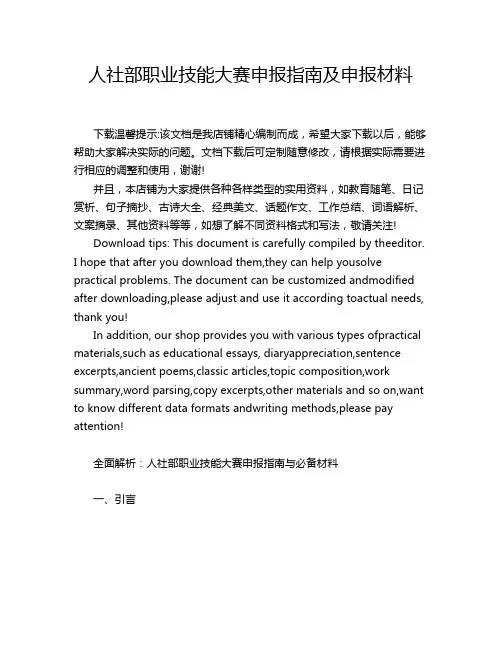 人社部职业技能大赛申报指南及申报材料

下载温馨提示:该文档是我店铺精心编制而成，希望大家下载以后，能够帮助大家解决实际的问题。文档下载后可定制随意修改，请根据实际需要进行相应的调整和使用，谢谢!

并且，本店铺为大家提供各种各样类型的实用资料，如教育随笔、日记赏析、句子摘抄、古诗大全、经典美文、话题作文、工作总结、词语解析、文案摘录、其他资料等等，如想了解不同资料格式和写法，敬请关注!

Download tips: This document is carefully compiled by theeditor. I hope that after you download them,they can help yousolve practical problems. The document can be customized andmodified after downloading,please adjust and use it according toactual needs, thank you!

In addition, our shop provides you with various types ofpractical materials,such as educational essays, diaryappreciation,sentence excerpts,ancient poems,classic articles,topic composition,work summary,word parsing,copy excerpts,other materials and so on,want to know different data formats andwriting methods,please pay attention!

全面解析：人社部职业技能大赛申报指南与必备材料

一、引言